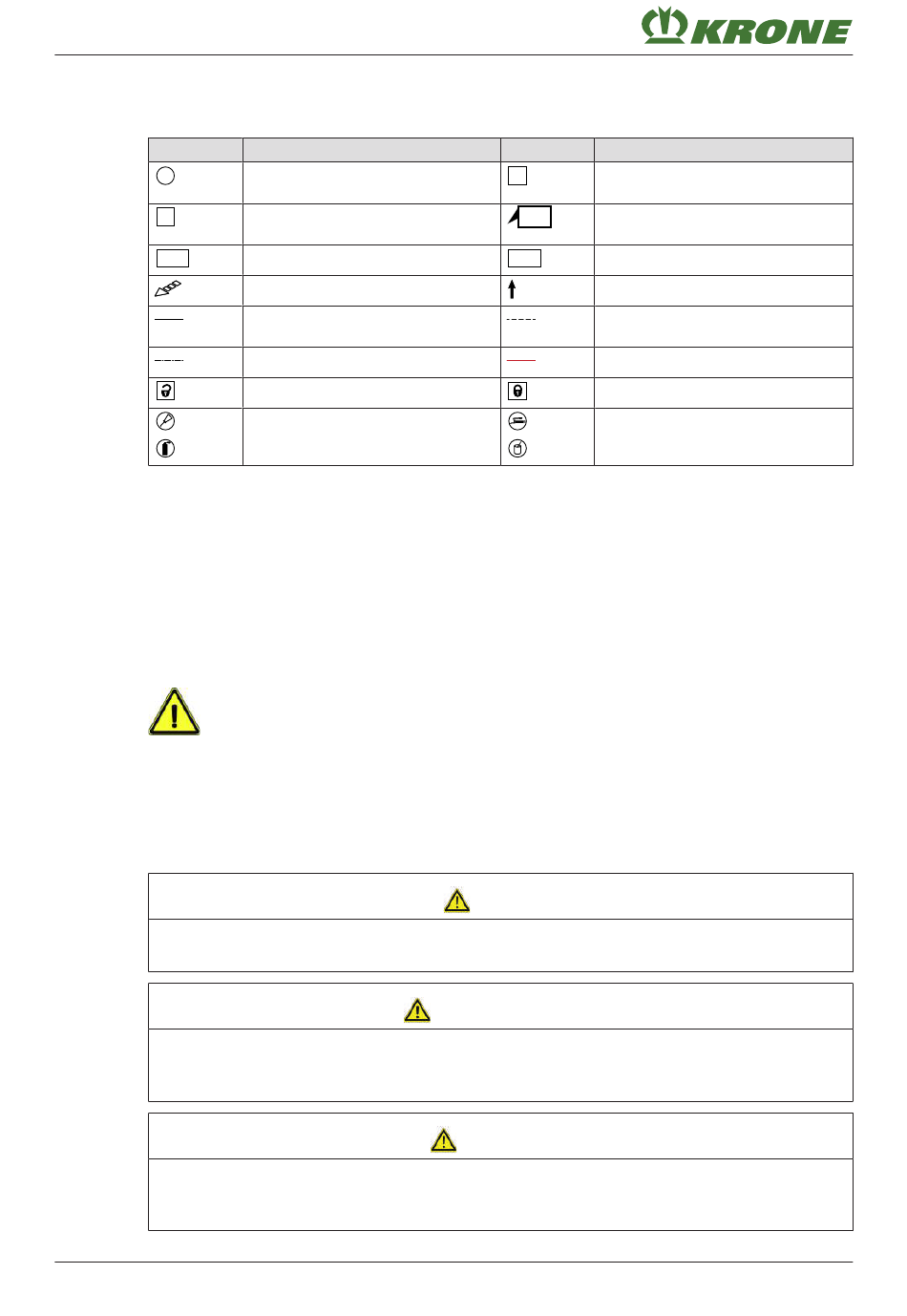 KRONE